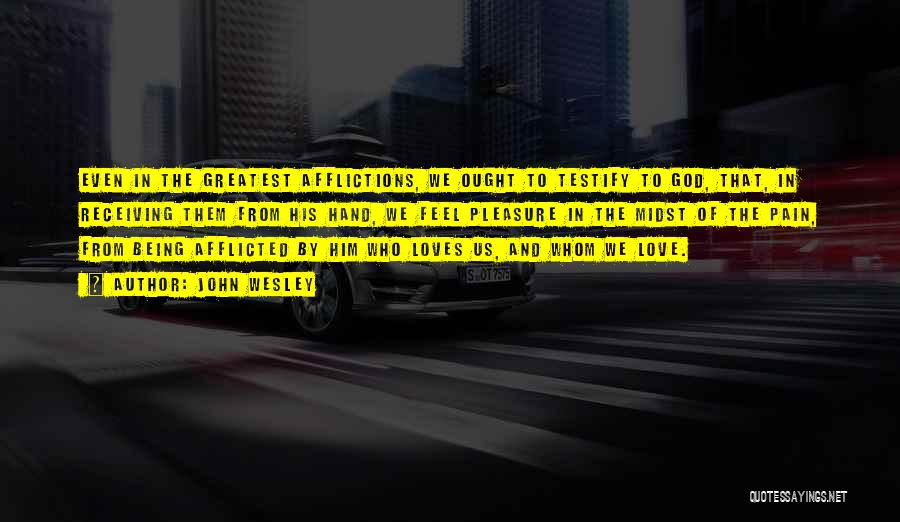 EVEN IN THE GREATEST AFFLICTIONS, WE OUGHT TO TESTIFY TO GOD, THAT, IN RECEIVING THEM FROM HIS HAND, WE FEEL PLEASURE IN THE MIDST OF THE PAIN, FROM BEING AFFLICTED BY HIM WHO LOVES US, AND WHOM WE LOVE.

AUTHOR: JOHN WESLEY

S OT 75

QUOTESSAYINGS.NET